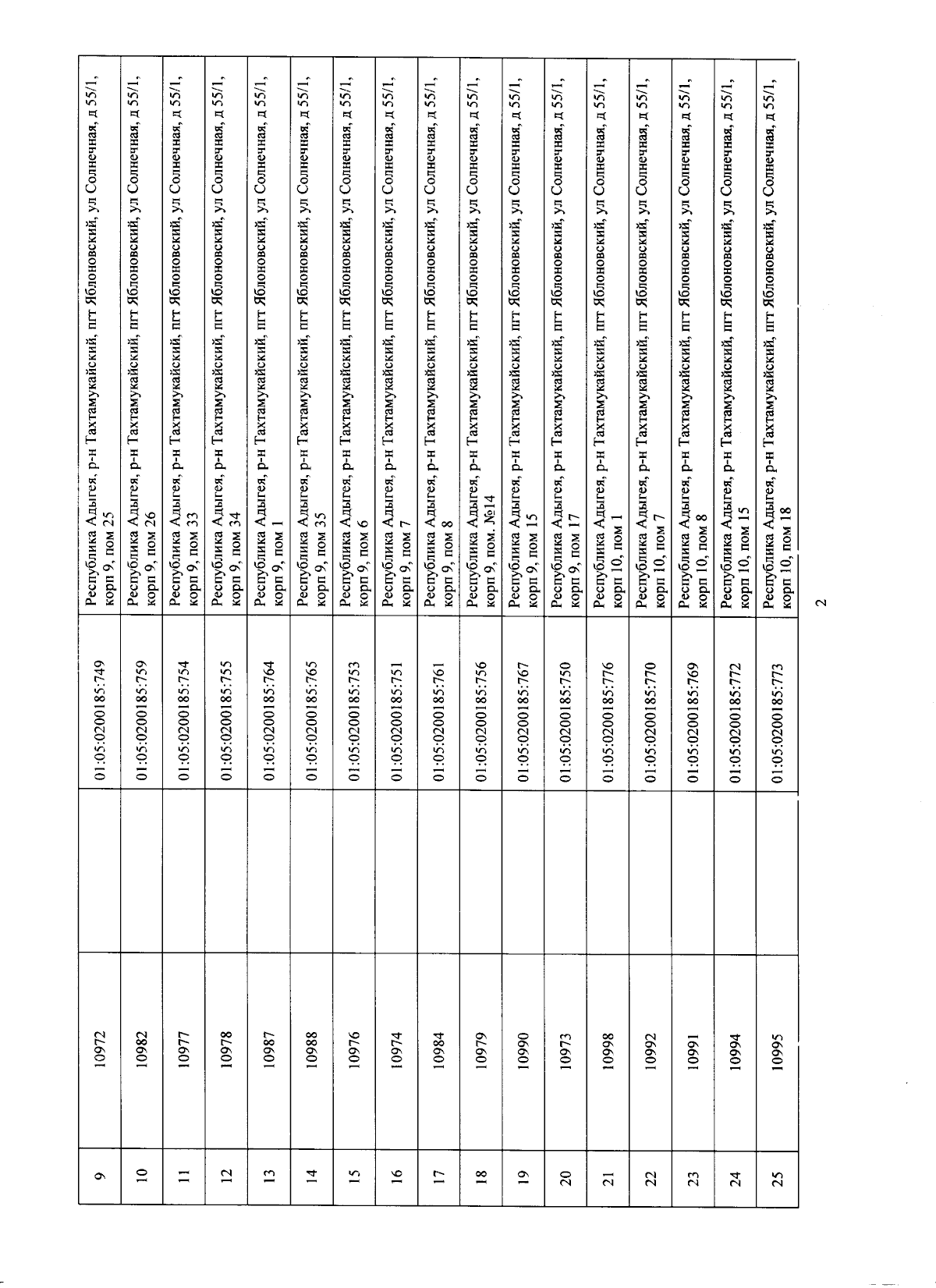 | 9 | 10972 | | 01:05:0200185:749 | Республика Адыгея, р-н Тахтамукайский, пгт Яблоновский, ул Солнечная, д 55/1, корп 9, пом 25 |
|---|---|---|---|---|
| 10 | 10982 | | 01:05:0200185:759 | Республика Адыгея, р-н Тахтамукайский, пгт Яблоновский, ул Солнечная, д 55/1, корп 9, пом 26 |
| 11 | 10977 | | 01:05:0200185:754 | Республика Адыгея, р-н Тахтамукайский, пгт Яблоновский, ул Солнечная, д 55/1, корп 9, пом 33 |
| 12 | 10978 | | 01:05:0200185:755 | Республика Адыгея, р-н Тахтамукайский, пгт Яблоновский, ул Солнечная, д 55/1, корп 9, пом 34 |
| 13 | 10987 | | 01:05:0200185:764 | Республика Адыгея, р-н Тахтамукайский, пгт Яблоновский, ул Солнечная, д 55/1, корп 9, пом 1 |
| 14 | 10988 | | 01:05:0200185:765 | Республика Адыгея, р-н Тахтамукайский, пгт Яблоновский, ул Солнечная, д 55/1, корп 9, пом 35 |
| 15 | 10976 | | 01:05:0200185:753 | Республика Адыгея, р-н Тахтамукайский, пгт Яблоновский, ул Солнечная, д 55/1, корп 9, пом 6 |
| 16 | 10974 | | 01:05:0200185:751 | Республика Адыгея, р-н Тахтамукайский, пгт Яблоновский, ул Солнечная, д 55/1, корп 9, пом 7 |
| 17 | 10984 | | 01:05:0200185:761 | Республика Адыгея, р-н Тахтамукайский, пгт Яблоновский, ул Солнечная, д 55/1, корп 9, пом 8 |
| 18 | 10979 | | 01:05:0200185:756 | Республика Адыгея, р-н Тахтамукайский, пгт Яблоновский, ул Солнечная, д 55/1, корп 9, пом. №14 |
| 19 | 10990 | | 01:05:0200185:767 | Республика Адыгея, р-н Тахтамукайский, пгт Яблоновский, ул Солнечная, д 55/1, корп 9, пом 15 |
| 20 | 10973 | | 01:05:0200185:750 | Республика Адыгея, р-н Тахтамукайский, пгт Яблоновский, ул Солнечная, д 55/1, корп 9, пом 17 |
| 21 | 10998 | | 01:05:0200185:776 | Республика Адыгея, р-н Тахтамукайский, пгт Яблоновский, ул Солнечная, д 55/1, корп 10, пом 1 |
| 22 | 10992 | | 01:05:0200185:770 | Республика Адыгея, р-н Тахтамукайский, пгт Яблоновский, ул Солнечная, д 55/1, корп 10, пом 7 |
| 23 | 10991 | | 01:05:0200185:769 | Республика Адыгея, р-н Тахтамукайский, пгт Яблоновский, ул Солнечная, д 55/1, корп 10, пом 8 |
| 24 | 10994 | | 01:05:0200185:772 | Республика Адыгея, р-н Тахтамукайский, пгт Яблоновский, ул Солнечная, д 55/1, корп 10, пом 15 |
| 25 | 10995 | | 01:05:0200185:773 | Республика Адыгея, р-н Тахтамукайский, пгт Яблоновский, ул Солнечная, д 55/1, корп 10, пом 18 |

2